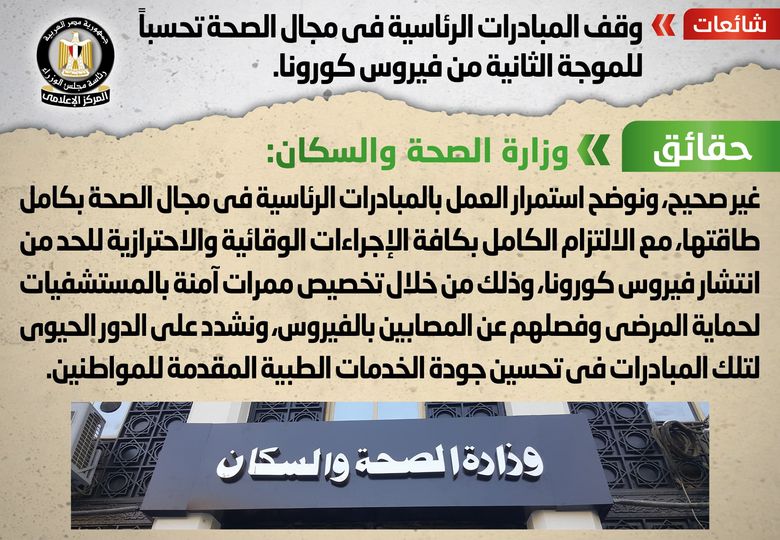 شائعات

وقف المبادرات الرئاسية فى مجال الصحة تحسباً للموجة الثانية من فيروس كورونا.

جمهورية مصر العربية
رئاسة مجلس الوزراء
المركز الإعلامى

حقائق

وزارة الصحة والسكان:

غير صحيح، ونوضح استمرار العمل بالمبادرات الرئاسية فى مجال الصحة بكامل طاقتها، مع الالتزام الكامل بكافة الإجراءات الوقائية والاحترازية للحد من انتشار فيروس كورونا، وذلك من خلال تخصيص ممرات آمنة بالمستشفيات لحماية المرضى وفصلهم عن المصابين بالفيروس، ونشدد على الدور الحيوى لتلك المبادرات فى تحسين جودة الخدمات الطبية المقدمة للمواطنين.

وزارة الصحة والسكان